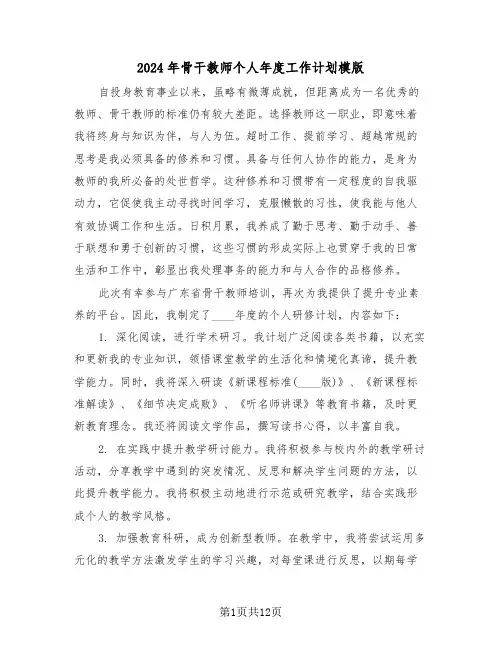 2024年骨干教师个人年度工作计划模版

自投身教育事业以来，虽略有微薄成就，但距离成为一名优秀的教师、骨干教师的标准仍有较大差距。选择教师这一职业，即意味着我将终身与知识为伴，与人为伍。超时工作、提前学习、超越常规的思考是我必须具备的修养和习惯。具备与任何人协作的能力，是身为教师的我所必备的处世哲学。这种修养和习惯带有一定程度的自我驱动力，它促使我主动寻找时间学习，克服懒散的习性，使我能与他人有效协调工作和生活。日积月累，我养成了勤于思考、勤于动手、善于联想和勇于创新的习惯，这些习惯的形成实际上也贯穿于我的日常生活和工作中，彰显出我处理事务的能力和与人合作的品格修养。

此次有幸参与广东省骨干教师培训，再次为我提供了提升专业素养的平台。因此，我制定了____年度的个人研修计划，内容如下：

1. 深化阅读，进行学术研习。我计划广泛阅读各类书籍，以充实和更新我的专业知识，领悟课堂教学的生活化和情境化真谛，提升教学能力。同时，我将深入研读《新课程标准(____版)》、《新课程标准解读》、《细节决定成败》、《听名师讲课》等教育书籍，及时更新教育理念。我还将阅读文学作品，撰写读书心得，以丰富自我。

2. 在实践中提升教学研讨能力。我将积极参与校内外的教学研讨活动，分享教学中遇到的突发情况、反思和解决学生问题的方法，以此提升教学能力。我将积极主动地进行示范或研究教学，结合实践形成个人的教学风格。

3. 加强教育科研，成为创新型教师。在教学中，我将尝试运用多元化的教学方法激发学生的学习兴趣，对每堂课进行反思，以期每学

第1页共12页